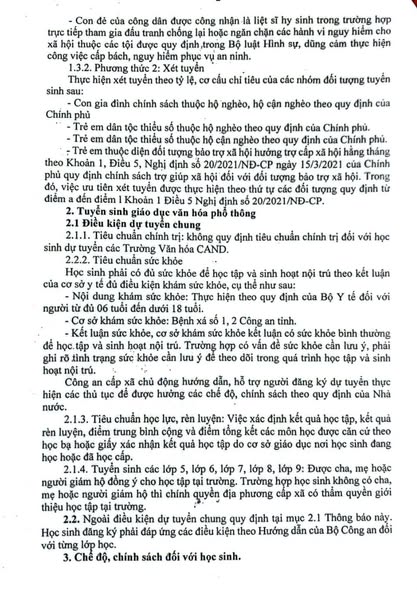 - Con đẻ của công dân được công nhận là liệt sĩ hy sinh trong trường hợp trực tiếp tham gia đấu tranh chống lại hoặc ngăn chặn các hành vi nguy hiểm cho xã hội thuộc các tội được quy định trong Bộ luật Hình sự, dũng cảm thực hiện công việc cấp bách, nguy hiểm phục vụ an ninh.

1.3.2. Phương thức 2: Xét tuyển

Thực hiện xét tuyển theo tỷ lệ, cơ cấu chỉ tiêu của các nhóm đối tượng tuyển sinh sau:

- Con gia đình chính sách thuộc hộ nghèo, hộ cận nghèo theo quy định của Chính phủ

- Trẻ em dân tộc thiểu số thuộc hộ nghèo theo quy định của Chính phủ.

- Trẻ em dân tộc thiểu số thuộc hộ cận nghèo theo quy định của Chính phủ.

- Trẻ em thuộc diện đối tượng bảo trợ xã hội hưởng trợ cấp xã hội hằng tháng theo Khoản 1, Điều 5, Nghị định số 20/2021/NĐ-CP ngày 15/3/2021 của Chính phủ quy định chính sách trợ giúp xã hội đối với đối tượng bảo trợ xã hội. Trong đó, việc ưu tiên xét tuyển được thực hiện theo thứ tự các đối tượng quy định từ điểm a đến điểm l Khoản 1 Điều 5 Nghị định số 20/2021/NĐ-CP.

2. Tuyển sinh giáo dục văn hóa phổ thông

2.1 Điều kiện dự tuyển chung

2.1.1. Tiêu chuẩn chính trị: không quy định tiêu chuẩn chính trị đối với học sinh dự tuyển các Trường Văn hóa CAND.

2.2.2. Tiêu chuẩn sức khỏe

Học sinh phải có đủ sức khỏe để học tập và sinh hoạt nội trú theo kết luận của cơ sở y tế đủ điều kiện khám sức khỏe, cụ thể như sau:

- Nội dung khám sức khỏe: Thực hiện theo quy định của Bộ Y tế đối với người từ đủ 06 tuổi đến dưới 18 tuổi.

- Cơ sở khám sức khỏe: Bệnh xá số 1, 2 Công an tỉnh.

- Kết luận sức khỏe, cơ sở khám sức khỏe kết luận có sức khỏe bình thường để học tập và sinh hoạt nội trú. Trường hợp có vấn đề sức khỏe cần lưu ý, phải ghi rõ tình trạng sức khỏe cần lưu ý để theo dõi trong quá trình học tập và sinh hoạt nội trú.

Công an cấp xã chủ động hướng dẫn, hỗ trợ người đăng ký dự tuyển thực hiện các thủ tục để được hưởng các chế độ, chính sách theo quy định của Nhà nước.

2.1.3. Tiêu chuẩn học lực, rèn luyện: Việc xác định kết quả học tập, kết quả rèn luyện, điểm trung bình cộng và điểm tổng kết các môn học được căn cứ theo học bạ hoặc giấy xác nhận kết quả học tập do cơ sở giáo dục nơi học sinh đang học hoặc đã học cấp.

2.1.4. Tuyển sinh các lớp 5, lớp 6, lớp 7, lớp 8, lớp 9: Được cha, mẹ hoặc người giám hộ đồng ý cho học tập tại trường. Trường hợp học sinh không có cha, mẹ hoặc người giám hộ thì chính quyền địa phương cấp xã có thẩm quyền giới thiệu học tập tại trường.

2.2. Ngoài điều kiện dự tuyển chung quy định tại mục 2.1 Thông báo này. Học sinh đăng ký phải đáp ứng các điều kiện theo Hướng dẫn của Bộ Công an đối với từng lớp học.

3. Chế độ, chính sách đối với học sinh.